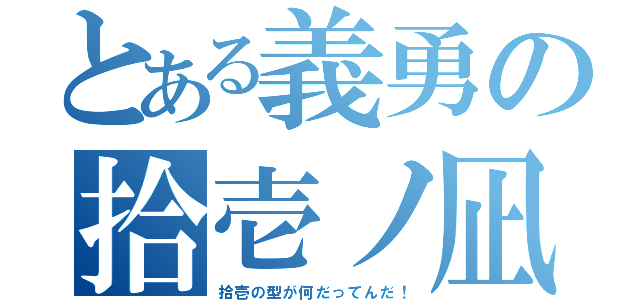 とある義勇の
拾壱ノ凪
拾壱の型が何だってんだ！